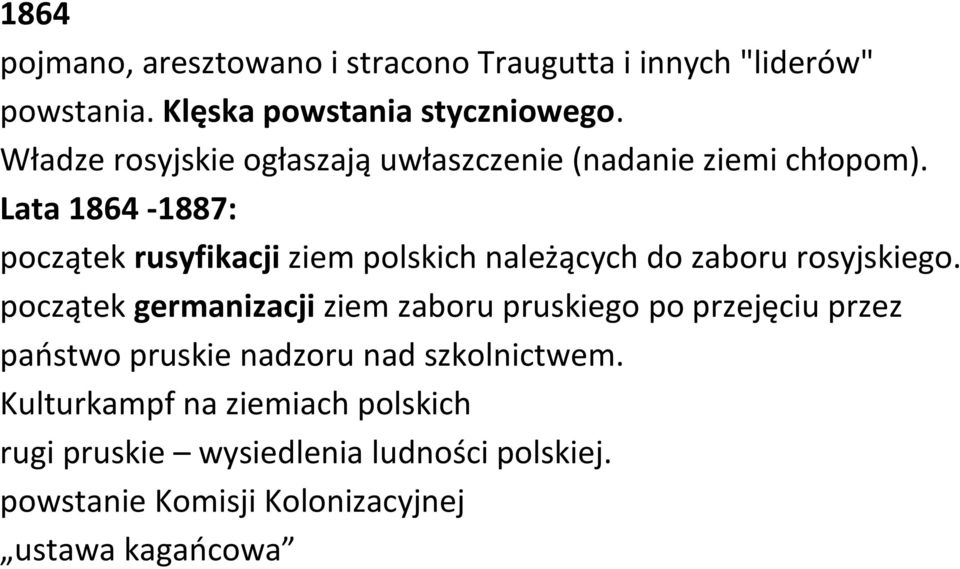 1864
pojmano, aresztowano i stracono Traugutta i innych "liderów" powstania. Klęska powstania styczniowego.
Władze rosyjskie ogłaszają uwłaszczenie (nadanie ziemi chłopom).
Lata 1864 -1887:
początek rusyfikacji ziem polskich należących do zaboru rosyjskiego.
początek germanizacji ziem zaboru pruskiego po przejęciu przez państwo pruskie nadzoru nad szkolnictwem.
Kulturkampf na ziemiach polskich
rugi pruskie – wysiedlenia ludności polskiej.
powstanie Komisji Kolonizacyjnej
„ustawa kagańcowa”